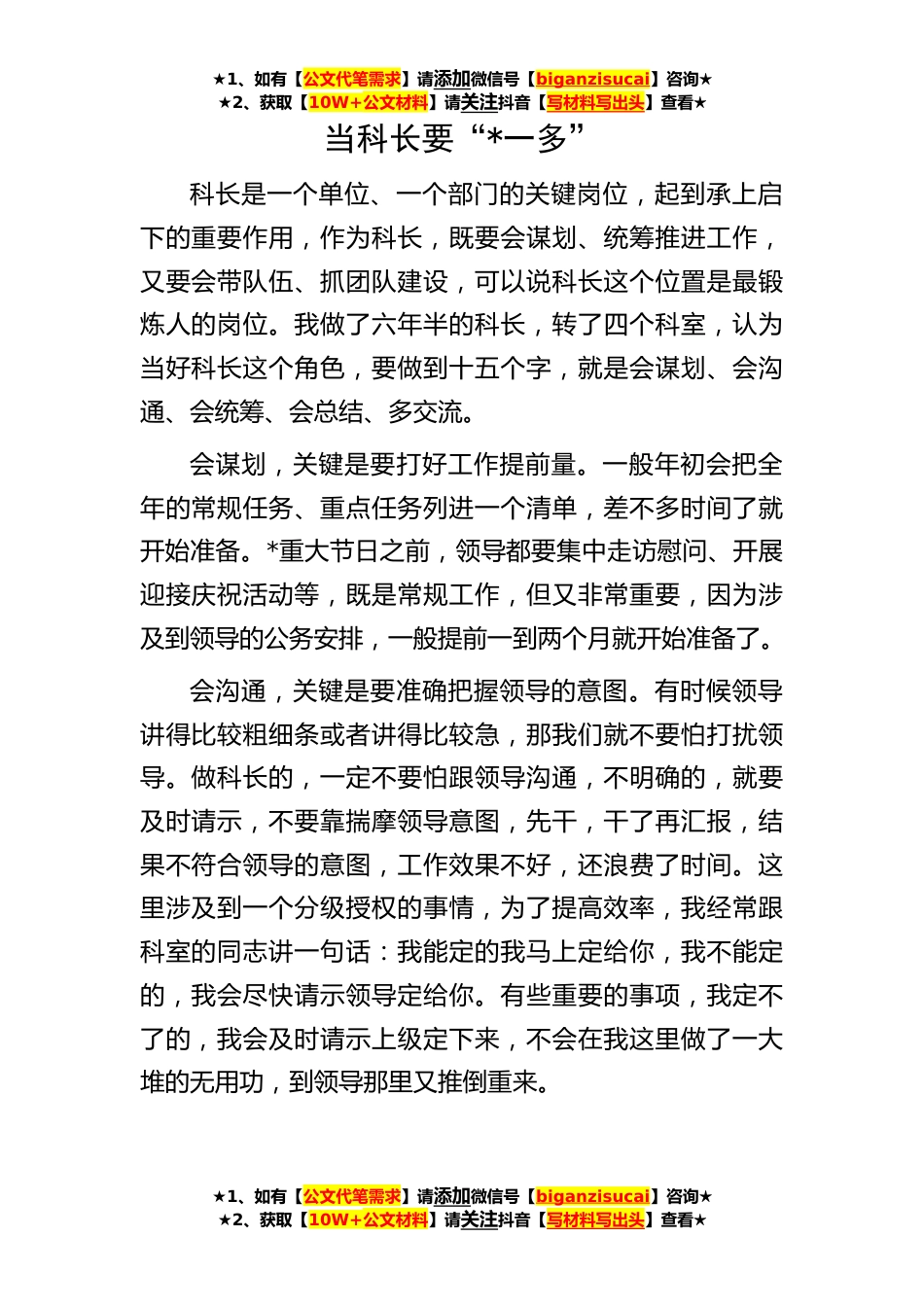 ★1、如有【公文代笔需求】请添加微信号【biganzisucai】咨询★
★2、获取【10W+公文材料】请关注抖音【写材料写出头】查看★

当科长要“*一多”

科长是一个单位、一个部门的关键岗位，起到承上启下的重要作用，作为科长，既要会谋划、统筹推进工作，又要会带队伍、抓团队建设，可以说科长这个位置是最锻炼人的岗位。我做了六年半的科长，转了四个科室，认为当好科长这个角色，要做到十五个字，就是会谋划、会沟通、会统筹、会总结、多交流。

会谋划，关键是要打好工作提前量。一般年初会把全年的常规任务、重点任务列进一个清单，差不多时间了就开始准备。*重大节日之前，领导都要集中走访慰问、开展迎接庆祝活动等，既是常规工作，但又非常重要，因为涉及到领导的公务安排，一般提前一到两个月就开始准备了。

会沟通，关键是要准确把握领导的意图。有时候领导讲得比较粗细条或者讲得比较急，那我们就不要怕打扰领导。做科长的，一定不要怕跟领导沟通，不明确的，就要及时请示，不要靠揣摩领导意图，先干，干了再汇报，结果不符合领导的意图，工作效果不好，还浪费了时间。这里涉及到一个分级授权的事情，为了提高效率，我经常跟科室的同志讲一句话：我能定的我马上定给你，我不能定的，我会尽快请示领导定给你。有些重要的事项，我定不了的，我会及时请示上级定下来，不会在我这里做了一大堆的无用功，到领导那里又推倒重来。

★1、如有【公文代笔需求】请添加微信号【biganzisucai】咨询★
★2、获取【10W+公文材料】请关注抖音【写材料写出头】查看★